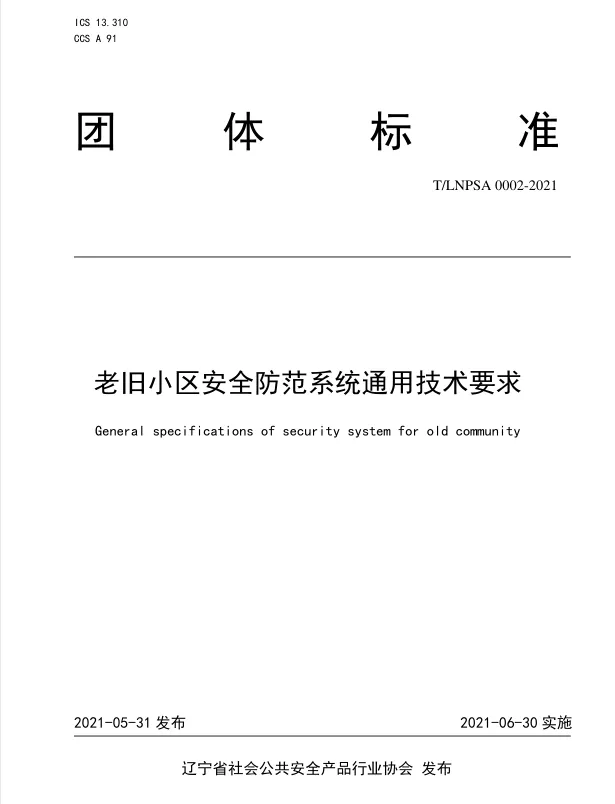 ICS 13.310
CCS A 91

团 体 标 准

T/LNPSA 0002-2021

老旧小区安全防范系统通用技术要求

General specifications of security system for old community

2021-05-31 发布

2021-06-30 实施

辽宁省社会公共安全产品行业协会 发布